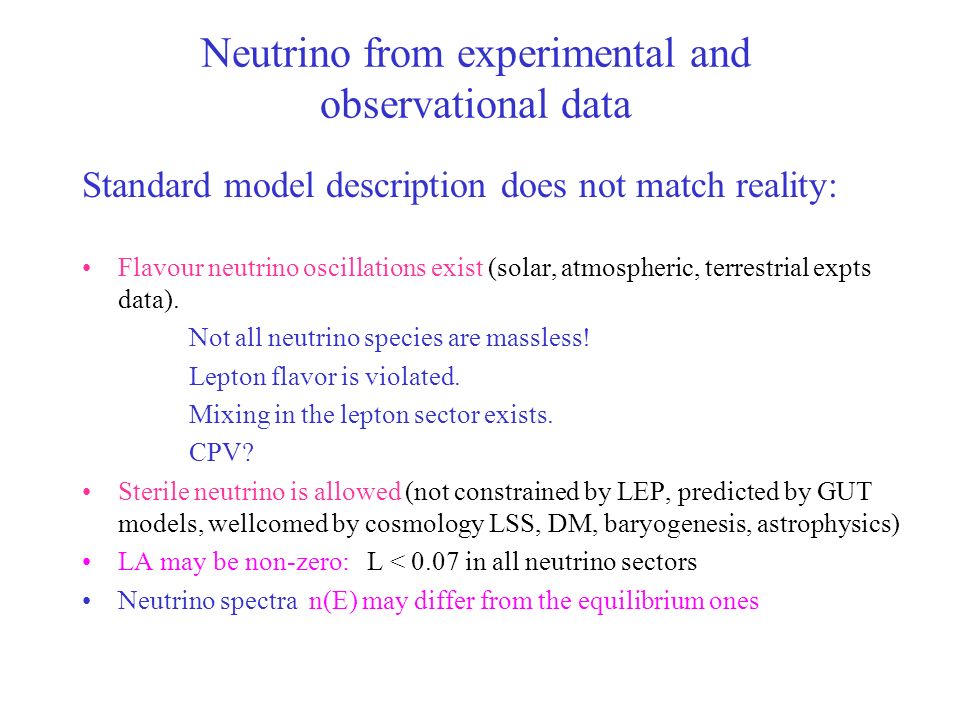 Neutrino from experimental and observational data

Standard model description does not match reality:

• Flavour neutrino oscillations exist (solar, atmospheric, terrestrial expts data).

Not all neutrino species are massless!

Lepton flavor is violated.

Mixing in the lepton sector exists.

CPV?

• Sterile neutrino is allowed (not constrained by LEP, predicted by GUT models, wellcomed by cosmology LSS, DM, baryogenesis, astrophysics)

• LA may be non-zero: L < 0.07 in all neutrino sectors

• Neutrino spectra n(E) may differ from the equilibrium ones